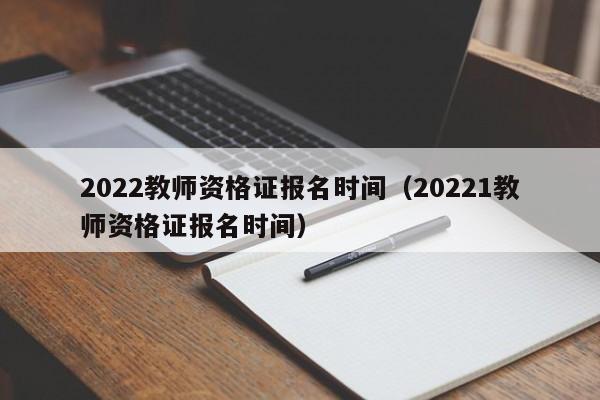 2022教师资格证报名时间（20221教师资格证报名时间）